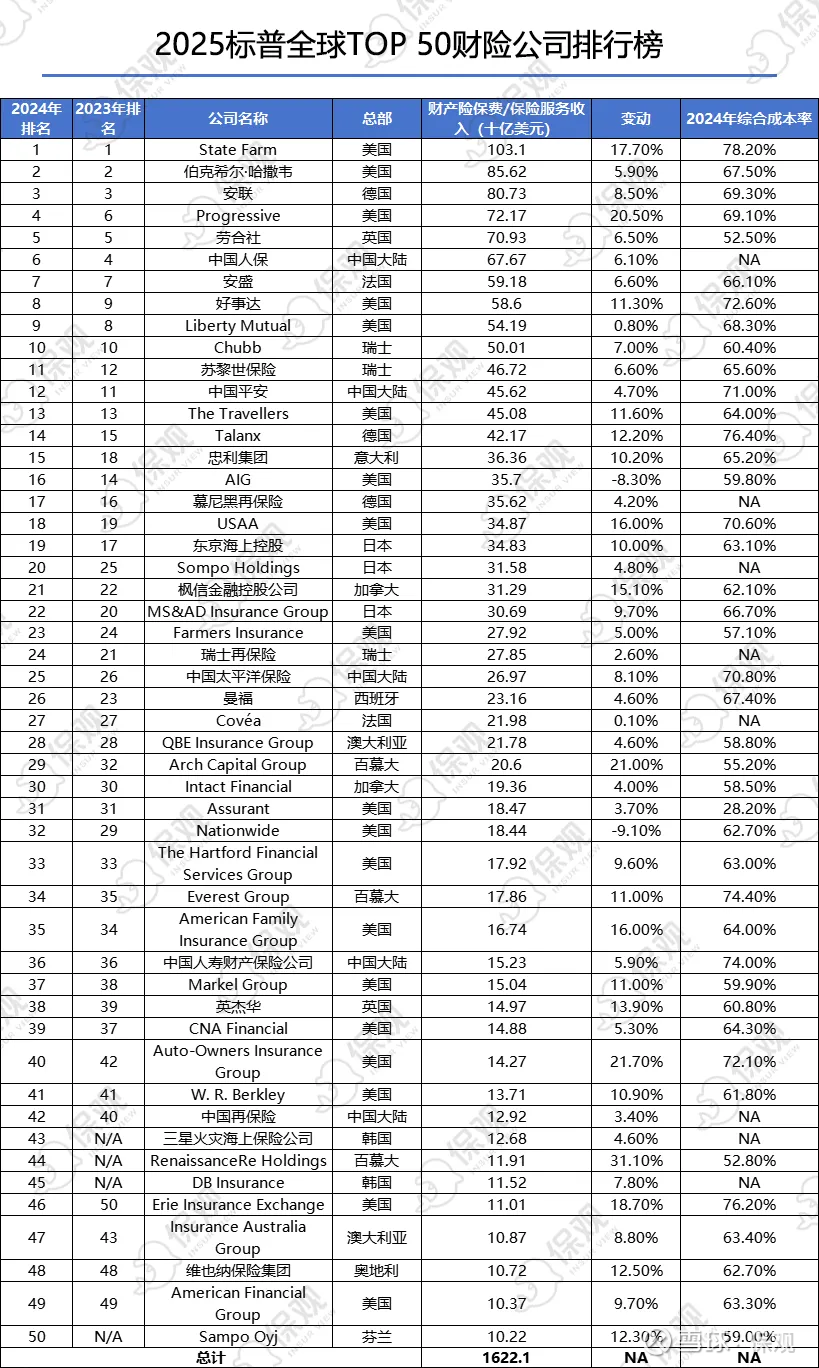 2025标普全球TOP 50财险公司排行榜

| 2024年排名 | 2023年排名 | 公司名称 | 总部 | 财产险保费/保险服务收入（十亿美元） | 变动 | 2024年综合成本率 |
|---|---|---|---|---|---|---|
| 1 | 1 | State Farm | 美国 | 103.1 | 17.70% | 78.20% |
| 2 | 2 | 伯克希尔·哈撒韦 | 美国 | 85.62 | 5.90% | 67.50% |
| 3 | 3 | 安联 | 德国 | 80.73 | 8.50% | 69.30% |
| 4 | 6 | Progressive | 美国 | 72.17 | 20.50% | 69.10% |
| 5 | 5 | 劳合社 | 英国 | 70.93 | 6.50% | 52.50% |
| 6 | 4 | 中国人保 | 中国大陆 | 67.67 | 6.10% | NA |
| 7 | 7 | 安盛 | 法国 | 59.18 | 6.60% | 66.10% |
| 8 | 9 | 好事达 | 美国 | 58.6 | 11.30% | 72.60% |
| 9 | 8 | Liberty Mutual | 美国 | 54.19 | 0.80% | 68.30% |
| 10 | 10 | Chubb | 瑞士 | 50.01 | 7.00% | 60.40% |
| 11 | 12 | 苏黎世保险 | 瑞士 | 46.72 | 6.60% | 65.60% |
| 12 | 11 | 中国平安 | 中国大陆 | 45.62 | 4.70% | 71.00% |
| 13 | 13 | The Travellers | 美国 | 45.08 | 11.60% | 64.00% |
| 14 | 15 | Talanx | 德国 | 42.17 | 12.20% | 76.40% |
| 15 | 18 | 忠利集团 | 意大利 | 36.36 | 10.20% | 65.20% |
| 16 | 14 | AIG | 美国 | 35.7 | -8.30% | 59.80% |
| 17 | 16 | 慕尼黑再保险 | 德国 | 35.62 | 4.20% | NA |
| 18 | 19 | USAA | 美国 | 34.87 | 16.00% | 70.60% |
| 19 | 17 | 东京海上控股 | 日本 | 34.83 | 10.00% | 63.10% |
| 20 | 25 | Sompo Holdings | 日本 | 31.58 | 4.80% | NA |
| 21 | 22 | 枫信金融控股公司 | 加拿大 | 31.29 | 15.10% | 62.10% |
| 22 | 20 | MS&AD Insurance Group | 日本 | 30.69 | 9.70% | 66.70% |
| 23 | 24 | Farmers Insurance | 美国 | 27.92 | 5.00% | 57.10% |
| 24 | 21 | 瑞士再保险 | 瑞士 | 27.85 | 2.60% | NA |
| 25 | 26 | 中国太平洋保险 | 中国大陆 | 26.97 | 8.10% | 70.80% |
| 26 | 23 | 曼福 | 西班牙 | 23.16 | 4.60% | 67.40% |
| 27 | 27 | Covéa | 法国 | 21.98 | 0.10% | NA |
| 28 | 28 | QBE Insurance Group | 澳大利亚 | 21.78 | 4.60% | 58.80% |
| 29 | 32 | Arch Capital Group | 百慕大 | 20.6 | 21.00% | 55.20% |
| 30 | 30 | Intact Financial | 加拿大 | 19.36 | 4.00% | 58.50% |
| 31 | 31 | Assurant | 美国 | 18.47 | 3.70% | 28.20% |
| 32 | 29 | Nationwide | 美国 | 18.44 | -9.10% | 62.70% |
| 33 | 33 | The Hartford Financial Services Group | 美国 | 17.92 | 9.60% | 63.00% |
| 34 | 35 | Everest Group | 百慕大 | 17.86 | 11.00% | 74.40% |
| 35 | 34 | American Family Insurance Group | 美国 | 16.74 | 16.00% | 64.00% |
| 36 | 36 | 中国人寿财产保险公司 | 中国大陆 | 15.23 | 5.90% | 74.00% |
| 37 | 38 | Markel Group | 美国 | 15.04 | 11.00% | 59.90% |
| 38 | 39 | 英杰华 | 英国 | 14.97 | 13.90% | 60.80% |
| 39 | 37 | CNA Financial | 美国 | 14.88 | 5.30% | 64.30% |
| 40 | 42 | Auto-Owners Insurance Group | 美国 | 14.27 | 21.70% | 72.10% |
| 41 | 41 | W. R. Berkley | 美国 | 13.71 | 10.90% | 61.80% |
| 42 | 40 | 中国再保险 | 中国大陆 | 12.92 | 3.40% | NA |
| 43 | N/A | 三星火灾海上保险公司 | 韩国 | 12.68 | 4.60% | NA |
| 44 | N/A | RenaissanceRe Holdings | 百慕大 | 11.91 | 31.10% | 52.80% |
| 45 | N/A | DB Insurance | 韩国 | 11.52 | 7.80% | NA |
| 46 | 50 | Erie Insurance Exchange | 美国 | 11.01 | 18.70% | 76.20% |
| 47 | 43 | Insurance Australia Group | 澳大利亚 | 10.87 | 8.80% | 63.40% |
| 48 | 48 | 维也纳保险集团 | 奥地利 | 10.72 | 12.50% | 62.70% |
| 49 | 49 | American Financial Group | 美国 | 10.37 | 9.70% | 63.30% |
| 50 | N/A | Sampo Oyj | 芬兰 | 10.22 | 12.30% | 59.00% |
| 总计 | | | | 1622.1 | NA | NA |

保观 雪球